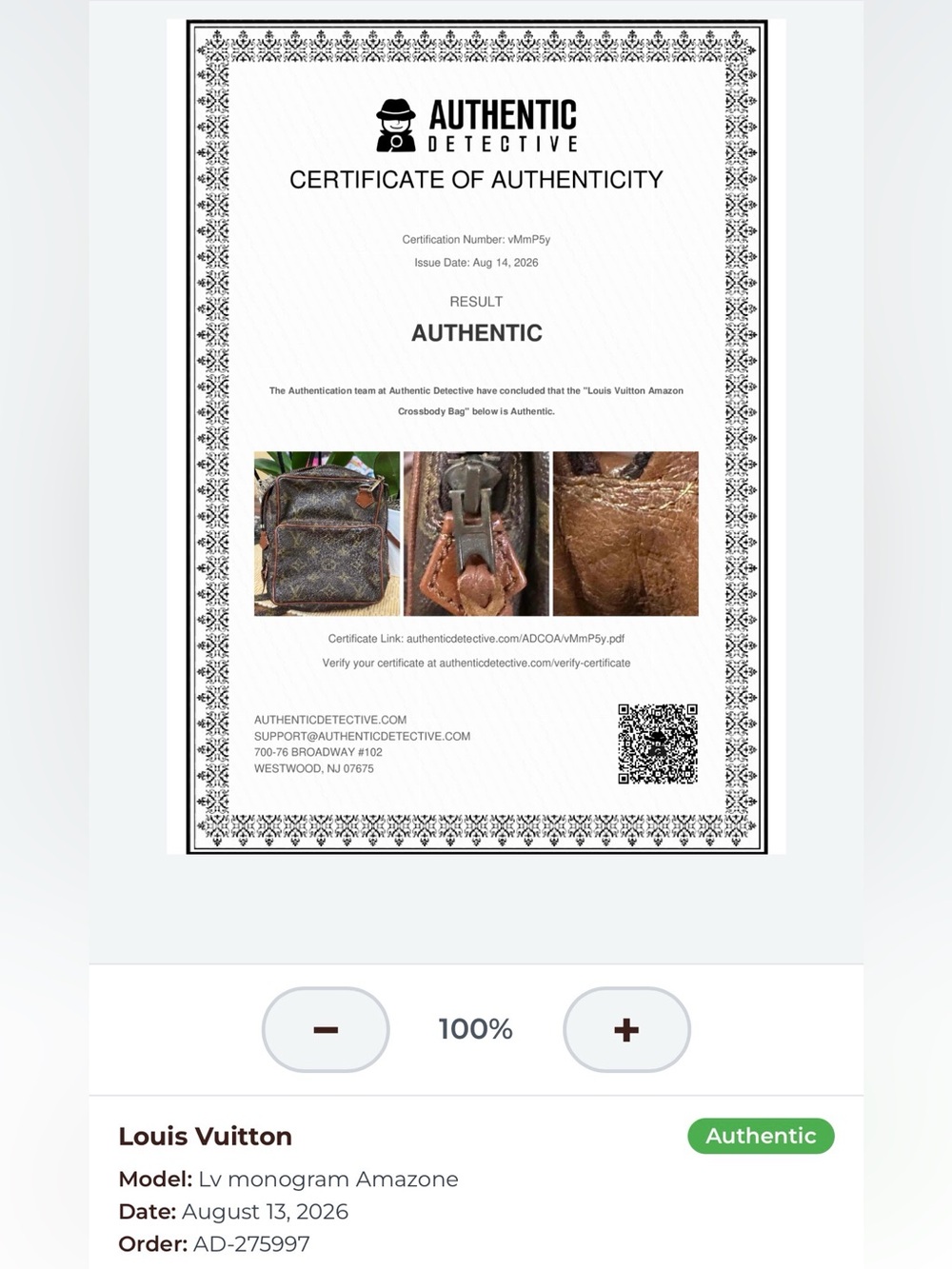 AUTHENTIC
DETECTIVE

CERTIFICATE OF AUTHENTICITY

Certification Number: vMmP5y

Issue Date: Aug 14, 2026

RESULT

AUTHENTIC

The Authentication team at Authentic Detective have concluded that the "Louis Vuitton Amazon Crossbody Bag" below is Authentic.

Certificate Link: authenticdetective.com/ADCOA/vMmP5y.pdf

Verify your certificate at authenticdetective.com/verify-certificate

AUTHENTICDETECTIVE.COM
SUPPORT@AUTHENTICDETECTIVE.COM
700-76 BROADWAY #102
WESTWOOD, NJ 07675

−

100%

+

Louis Vuitton

Authentic

Model: Lv monogram Amazone

Date: August 13, 2026

Order: AD-275997